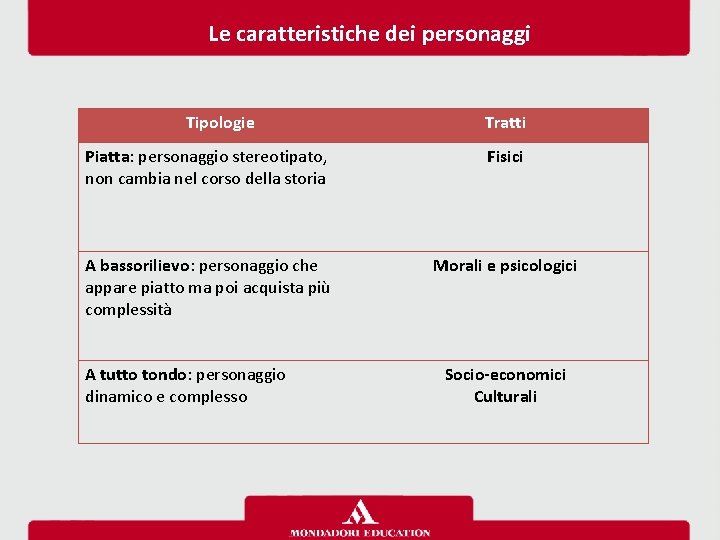 Le caratteristiche dei personaggi

| Tipologie | Tratti |
|---|---|
| Piatta: personaggio stereotipato, non cambia nel corso della storia | Fisici |
| A bassorilievo: personaggio che appare piatto ma poi acquista più complessità | Morali e psicologici |
| A tutto tondo: personaggio dinamico e complesso | Socio-economici Culturali |

MONDADORI EDUCATION